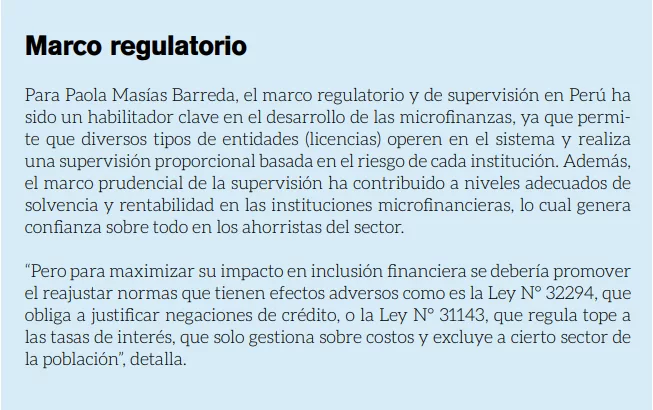 Marco regulatorio

Para Paola Masías Barreda, el marco regulatorio y de supervisión en Perú ha sido un habilitador clave en el desarrollo de las microfinanzas, ya que permite que diversos tipos de entidades (licencias) operen en el sistema y realiza una supervisión proporcional basada en el riesgo de cada institución. Además, el marco prudencial de la supervisión ha contribuido a niveles adecuados de solvencia y rentabilidad en las instituciones microfinancieras, lo cual genera confianza sobre todo en los ahorristas del sector.

"Pero para maximizar su impacto en inclusión financiera se debería promover el reajustar normas que tienen efectos adversos como es la Ley N° 32294, que obliga a justificar negaciones de crédito, o la Ley N° 31143, que regula tope a las tasas de interés, que solo gestiona sobre costos y excluye a cierto sector de la población", detalla.